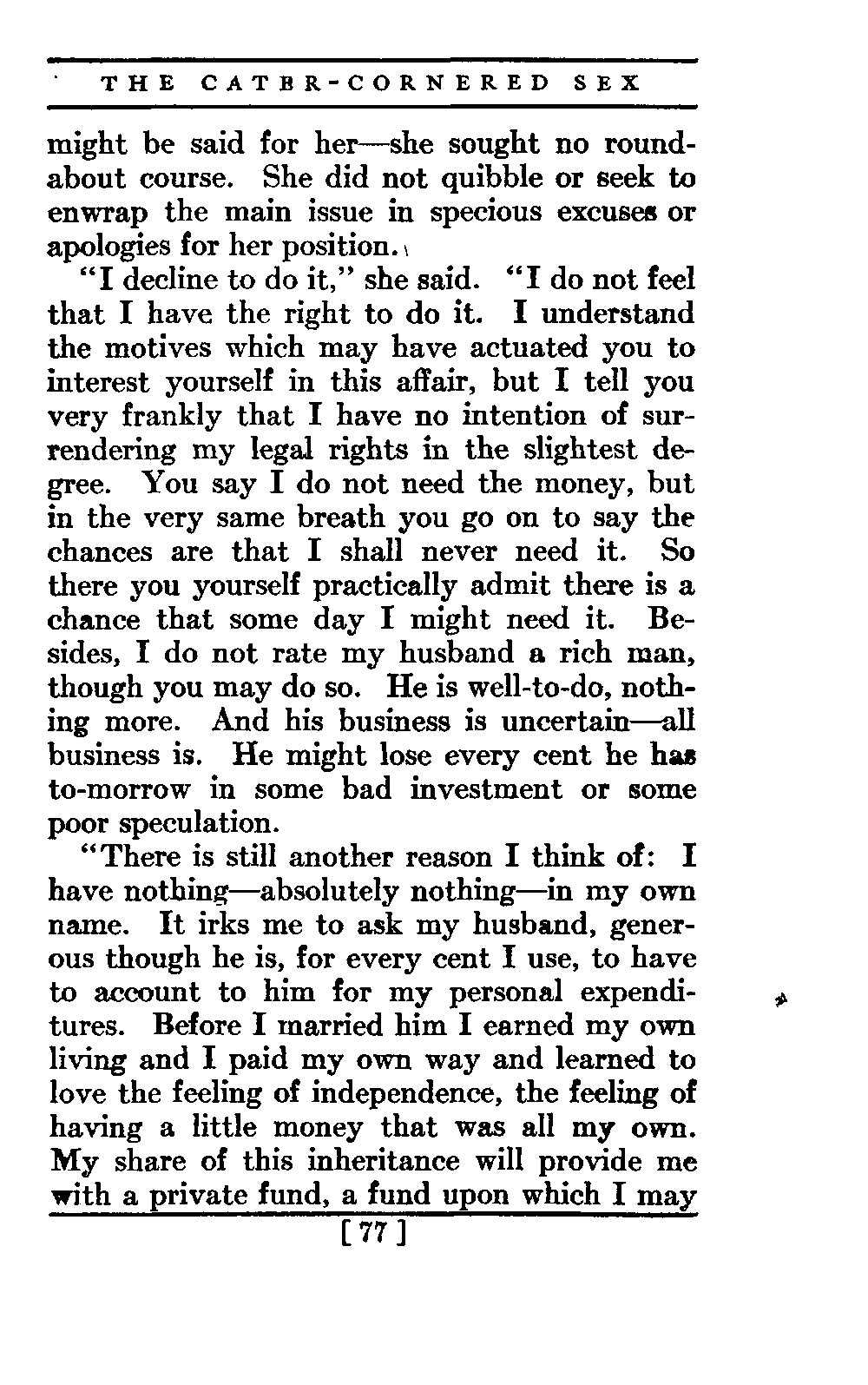 THE CATER-CORNERED SEX

might be said for her—she sought no roundabout course. She did not quibble or seek to enwrap the main issue in specious excuses or apologies for her position.

"I decline to do it," she said. "I do not feel that I have the right to do it. I understand the motives which may have actuated you to interest yourself in this affair, but I tell you very frankly that I have no intention of surrendering my legal rights in the slightest degree. You say I do not need the money, but in the very same breath you go on to say the chances are that I shall never need it. So there you yourself practically admit there is a chance that some day I might need it. Besides, I do not rate my husband a rich man, though you may do so. He is well-to-do, nothing more. And his business is uncertain—all business is. He might lose every cent he has to-morrow in some bad investment or some poor speculation.

"There is still another reason I think of: I have nothing—absolutely nothing—in my own name. It irks me to ask my husband, generous though he is, for every cent I use, to have to account to him for my personal expenditures. Before I married him I earned my own living and I paid my own way and learned to love the feeling of independence, the feeling of having a little money that was all my own. My share of this inheritance will provide me with a private fund, a fund upon which I may

[ 77 ]